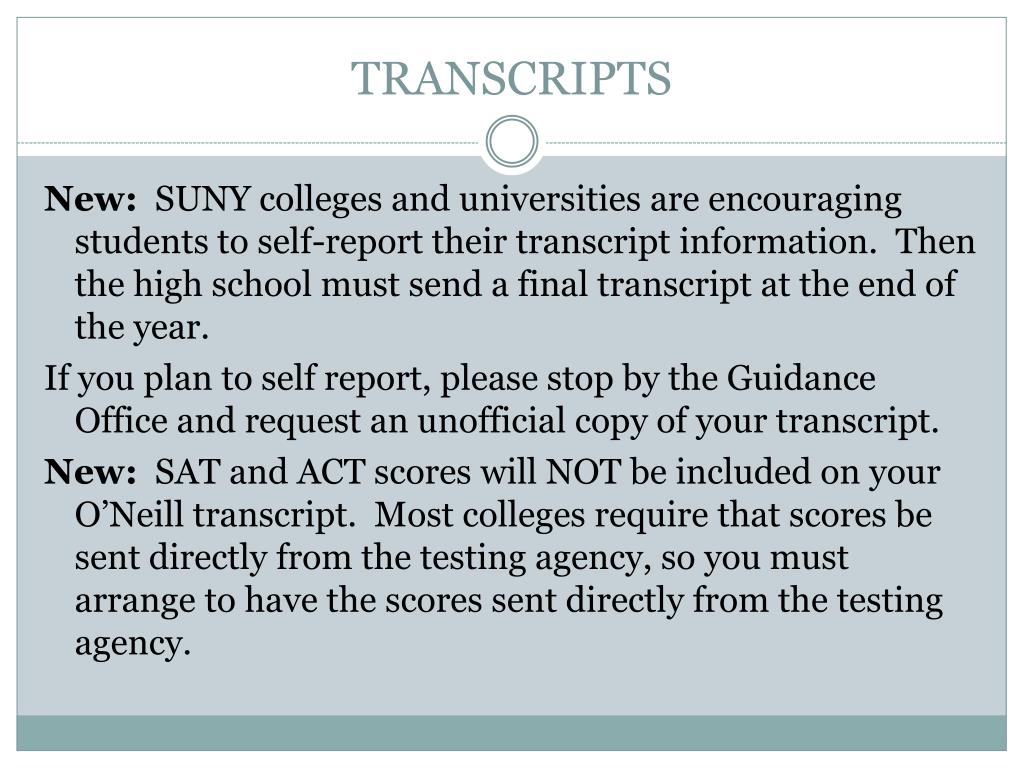 TRANSCRIPTS

New: SUNY colleges and universities are encouraging students to self-report their transcript information. Then the high school must send a final transcript at the end of the year.

If you plan to self report, please stop by the Guidance Office and request an unofficial copy of your transcript.

New: SAT and ACT scores will NOT be included on your O'Neill transcript. Most colleges require that scores be sent directly from the testing agency, so you must arrange to have the scores sent directly from the testing agency.